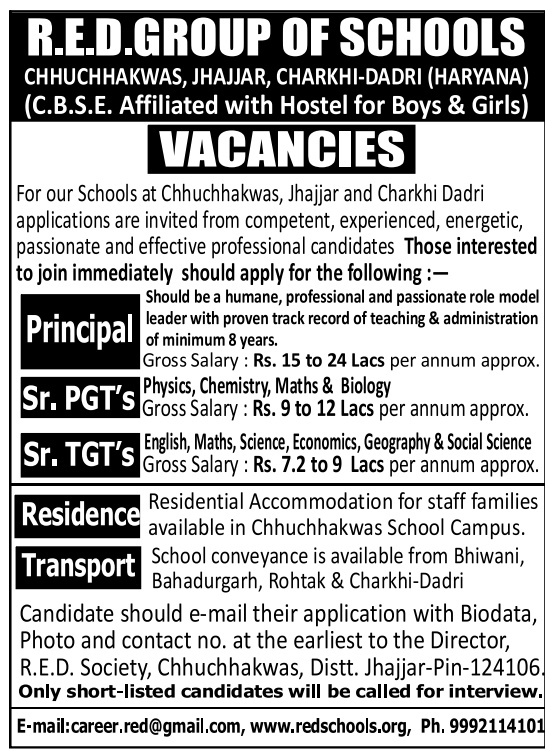 R.E.D.GROUP OF SCHOOLS
CHHUCHHAKWAS, JHAJJAR, CHARKHI-DADRI (HARYANA)
(C.B.S.E. Affiliated with Hostel for Boys & Girls)

VACANCIES

For our Schools at Chhuchhakwas, Jhajjar and Charkhi Dadri applications are invited from competent, experienced, energetic, passionate and effective professional candidates Those interested to join immediately should apply for the following :—

Principal
Should be a humane, professional and passionate role model leader with proven track record of teaching & administration of minimum 8 years.
Gross Salary : Rs. 15 to 24 Lacs per annum approx.

Sr. PGT's
Physics, Chemistry, Maths & Biology
Gross Salary : Rs. 9 to 12 Lacs per annum approx.

Sr. TGT's
English, Maths, Science, Economics, Geography & Social Science
Gross Salary : Rs. 7.2 to 9 Lacs per annum approx.

Residence
Residential Accommodation for staff families available in Chhuchhakwas School Campus.

Transport
School conveyance is available from Bhiwani, Bahadurgarh, Rohtak & Charkhi-Dadri

Candidate should e-mail their application with Biodata, Photo and contact no. at the earliest to the Director, R.E.D. Society, Chhuchhakwas, Distt. Jhajjar-Pin-124106.
Only short-listed candidates will be called for interview.

E-mail:career.red@gmail.com, www.redschools.org, Ph. 9992114101